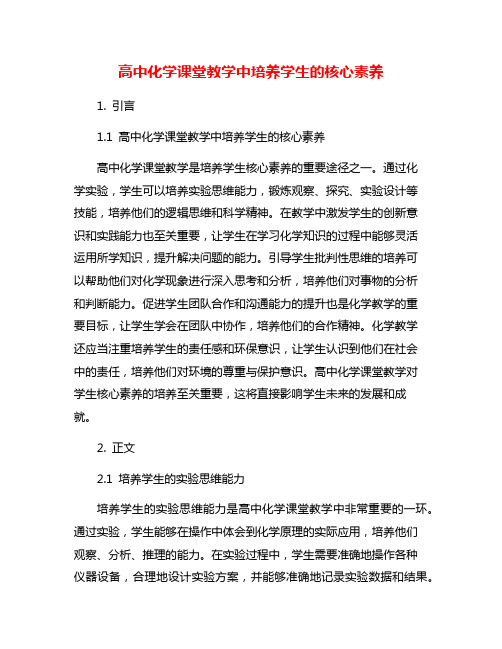 高中化学课堂教学中培养学生的核心素养

1. 引言

1.1 高中化学课堂教学中培养学生的核心素养

高中化学课堂教学是培养学生核心素养的重要途径之一。通过化学实验，学生可以培养实验思维能力，锻炼观察、探究、实验设计等技能，培养他们的逻辑思维和科学精神。在教学中激发学生的创新意识和实践能力也至关重要，让学生在学习化学知识的过程中能够灵活运用所学知识，提升解决问题的能力。引导学生批判性思维的培养可以帮助他们对化学现象进行深入思考和分析，培养他们对事物的分析和判断能力。促进学生团队合作和沟通能力的提升也是化学教学的重要目标，让学生学会在团队中协作，培养他们的合作精神。化学教学还应当注重培养学生的责任感和环保意识，让学生认识到他们在社会中的责任，培养他们对环境的尊重与保护意识。高中化学课堂教学对学生核心素养的培养至关重要，这将直接影响学生未来的发展和成就。

2. 正文

2.1 培养学生的实验思维能力

培养学生的实验思维能力是高中化学课堂教学中非常重要的一环。通过实验，学生能够在操作中体会到化学原理的实际应用，培养他们观察、分析、推理的能力。在实验过程中，学生需要准确地操作各种仪器设备，合理地设计实验方案，并能够准确地记录实验数据和结果。